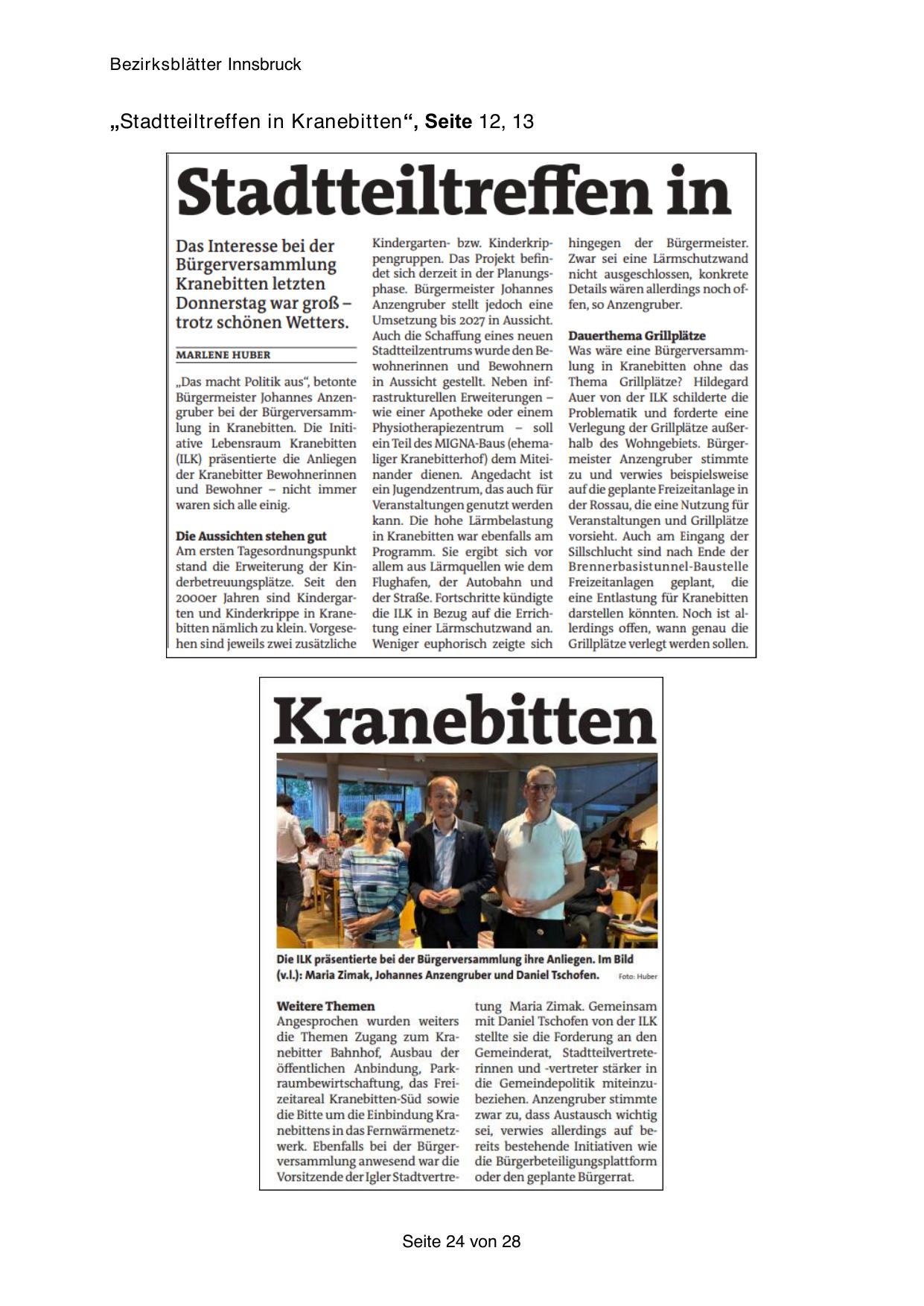 Bezirksblätter Innsbruck

„Stadtteiltreffen in Kranebitten“, Seite 12, 13

Stadtteiltreffen in

Das Interesse bei der Bürgerversammlung Kranebitten letzten Donnerstag war groß – trotz schönen Wetters.

MARLENE HUBER

„Das macht Politik aus“, betonte Bürgermeister Johannes Anzengruber bei der Bürgerversammlung in Kranebitten. Die Initiative Lebensraum Kranebitten (ILK) präsentierte die Anliegen der Kranebitter Bewohnerinnen und Bewohner – nicht immer waren sich alle einig.

Die Aussichten stehen gut
Am ersten Tagesordnungspunkt stand die Erweiterung der Kinderbetreuungsplätze. Seit den 2000er Jahren sind Kindergarten und Kinderkrippe in Kranebitten nämlich zu klein. Vorgesehen sind jeweils zwei zusätzliche Kindergarten- bzw. Kinderkrippengruppen. Das Projekt befindet sich derzeit in der Planungsphase. Bürgermeister Johannes Anzengruber stellt jedoch eine Umsetzung bis 2027 in Aussicht. Auch die Schaffung eines neuen Stadtteilzentrums wurde den Bewohnerinnen und Bewohnern in Aussicht gestellt. Neben infrastrukturellen Erweiterungen – wie einer Apotheke oder einem Physiotherapiezentrum – soll ein Teil des MIGNA-Baus (ehemaliger Kranebitterhof) dem Miteinander dienen. Angedacht ist ein Jugendzentrum, das auch für Veranstaltungen genutzt werden kann. Die hohe Lärmbelastung in Kranebitten war ebenfalls am Programm. Sie ergibt sich vor allem aus Lärmquellen wie dem Flughafen, der Autobahn und der Straße. Fortschritte kündigte die ILK in Bezug auf die Errichtung einer Lärmschutzwand an. Weniger euphorisch zeigte sich hingegen der Bürgermeister. Zwar sei eine Lärmschutzwand nicht ausgeschlossen, konkrete Details wären allerdings noch offen, so Anzengruber.

Dauerthema Grillplätze
Was wäre eine Bürgerversammlung in Kranebitten ohne das Thema Grillplätze? Hildegard Auer von der ILK schilderte die Problematik und forderte eine Verlegung der Grillplätze außerhalb des Wohngebiets. Bürgermeister Anzengruber stimmte zu und verwies beispielsweise auf die geplante Freizeitanlage in der Rossau, die eine Nutzung für Veranstaltungen und Grillplätze vorsieht. Auch am Eingang der Sillschlucht sind nach Ende der Brennerbasistunnel-Baustelle Freizeitanlagen geplant, die eine Entlastung für Kranebitten darstellen könnten. Noch ist allerdings offen, wann genau die Grillplätze verlegt werden sollen.

Kranebitten

Die ILK präsentierte bei der Bürgerversammlung ihre Anliegen. Im Bild (v.l.): Maria Zimak, Johannes Anzengruber und Daniel Tschofen. Foto: Huber

Weitere Themen
Angesprochen wurden weiters die Themen Zugang zum Kranebitter Bahnhof, Ausbau der öffentlichen Anbindung, Parkraumbewirtschaftung, das Freizeitareal Kranebitten-Süd sowie die Bitte um die Einbindung Kranebittens in das Fernwärmenetzwerk. Ebenfalls bei der Bürgerversammlung anwesend war die Vorsitzende der Igler Stadtvertretung Maria Zimak. Gemeinsam mit Daniel Tschofen von der ILK stellte sie die Forderung an den Gemeinderat, Stadtteilvertreterinnen und -vertreter stärker in die Gemeindepolitik miteinzubeziehen. Anzengruber stimmte zwar zu, dass Austausch wichtig sei, verwies allerdings auf bereits bestehende Initiativen wie die Bürgerbeteiligungsplattform oder den geplante Bürgerrat.

Seite 24 von 28